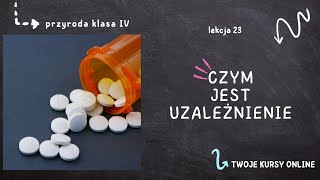 przyroda klasa IV

lekcja 23

CZYM JEST UZALEŻNIENIE

TWOJE KURSY ONLINE